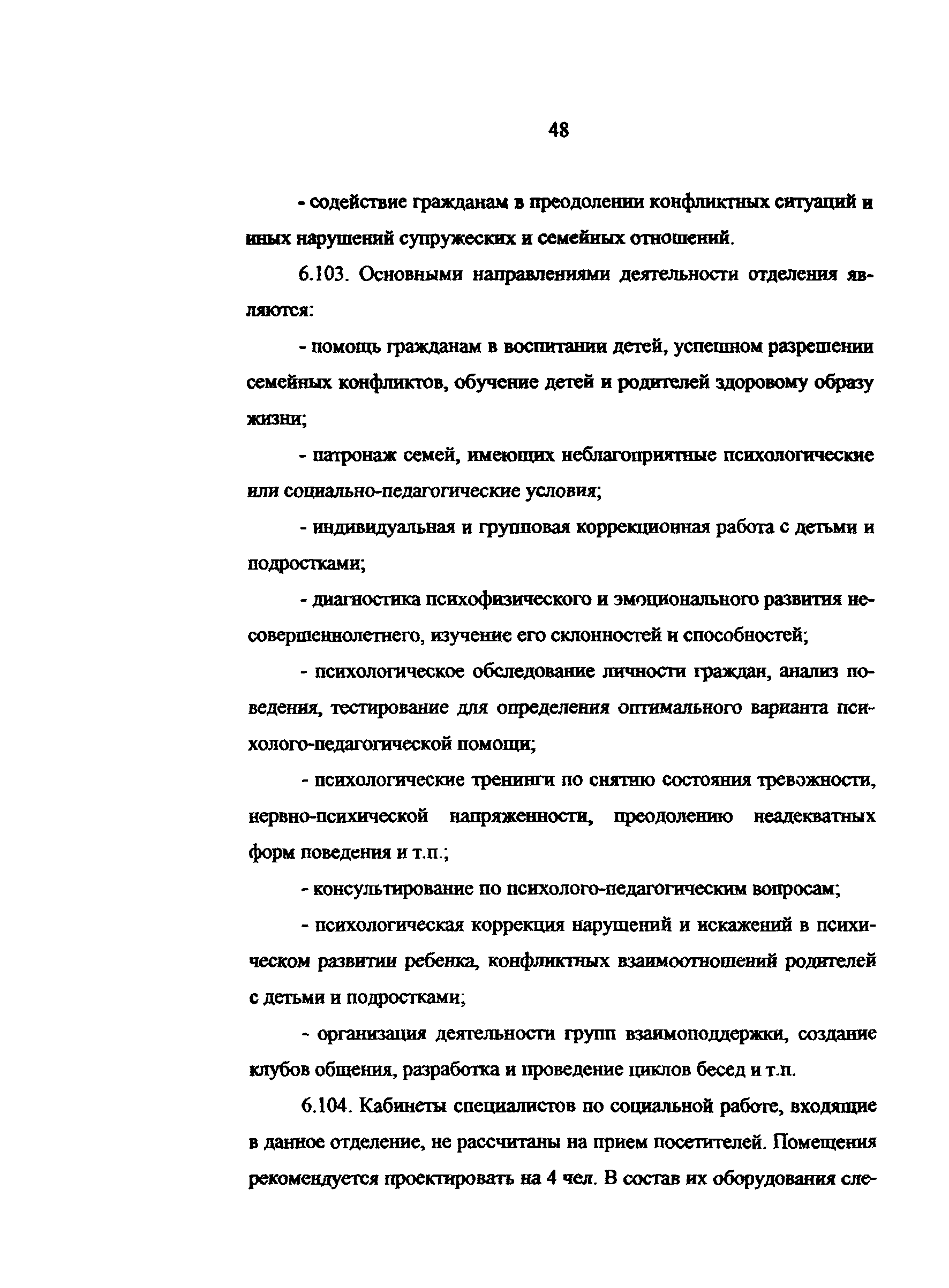 48

- содействие гражданам в преодолении конфликтных ситуаций и иных нарушений супружеских и семейных отношений.

6.103. Основными направлениями деятельности отделения являются:

- помощь гражданам в воспитании детей, успешном разрешении семейных конфликтов, обучение детей и родителей здоровому образу жизни;

- патронаж семей, имеющих неблагоприятные психологические или социально-педагогические условия;

- индивидуальная и групповая коррекционная работа с детьми и подростками;

- диагностика психофизического и эмоционального развития несовершеннолетнего, изучение его склонностей и способностей;

- психологическое обследование личности граждан, анализ поведения, тестирование для определения оптимального варианта психолого-педагогической помощи;

- психологические тренинги по снятию состояния тревожности, нервно-психической напряженности, преодолению неадекватных форм поведения и т.п.;

- консультирование по психолого-педагогическим вопросам;

- психологическая коррекция нарушений и искажений в психическом развитии ребенка, конфликтных взаимоотношений родителей с детьми и подростками;

- организация деятельности групп взаимоподдержки, создание клубов общения, разработка и проведение циклов бесед и т.п.

6.104. Кабинеты специалистов по социальной работе, входящие в данное отделение, не рассчитаны на прием посетителей. Помещения рекомендуется проектировать на 4 чел. В состав их оборудования сле-